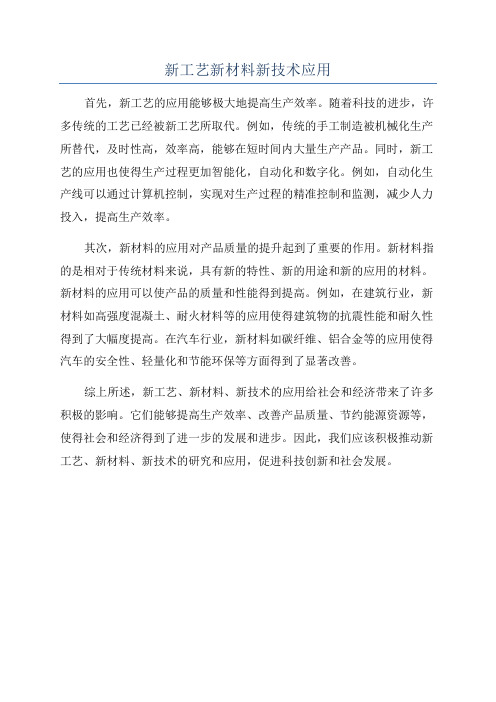 新工艺新材料新技术应用

首先，新工艺的应用能够极大地提高生产效率。随着科技的进步，许多传统的工艺已经被新工艺所取代。例如，传统的手工制造被机械化生产所替代，及时性高，效率高，能够在短时间内大量生产产品。同时，新工艺的应用也使得生产过程更加智能化，自动化和数字化。例如，自动化生产线可以通过计算机控制，实现对生产过程的精准控制和监测，减少人力投入，提高生产效率。

其次，新材料的应用对产品质量的提升起到了重要的作用。新材料指的是相对于传统材料来说，具有新的特性、新的用途和新的应用的材料。新材料的应用可以使产品的质量和性能得到提高。例如，在建筑行业，新材料如高强度混凝土、耐火材料等的应用使得建筑物的抗震性能和耐久性得到了大幅度提高。在汽车行业，新材料如碳纤维、铝合金等的应用使得汽车的安全性、轻量化和节能环保等方面得到了显著改善。

综上所述，新工艺、新材料、新技术的应用给社会和经济带来了许多积极的影响。它们能够提高生产效率、改善产品质量、节约能源资源等，使得社会和经济得到了进一步的发展和进步。因此，我们应该积极推动新工艺、新材料、新技术的研究和应用，促进科技创新和社会发展。